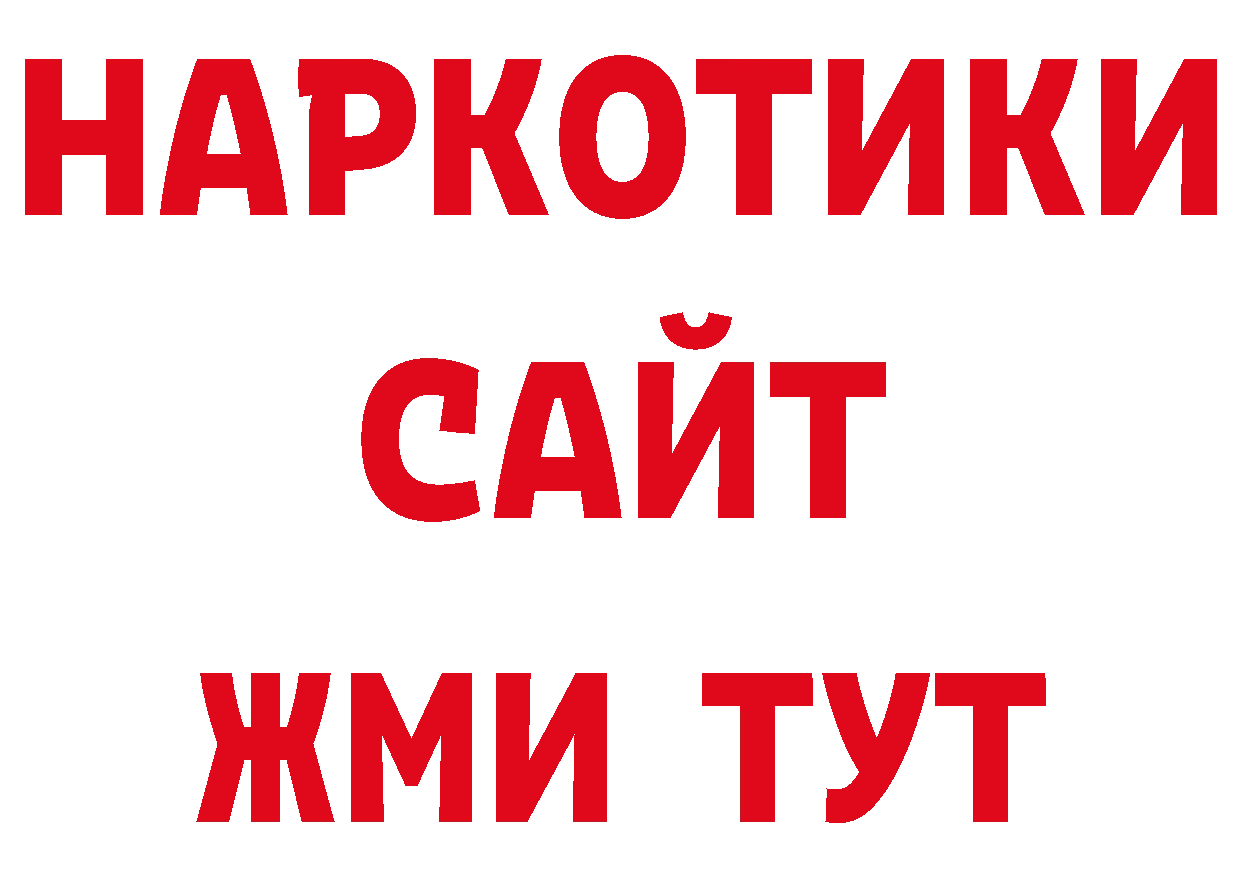 НАРКОТИКИ
САЙТ
ЖМИ ТУТ